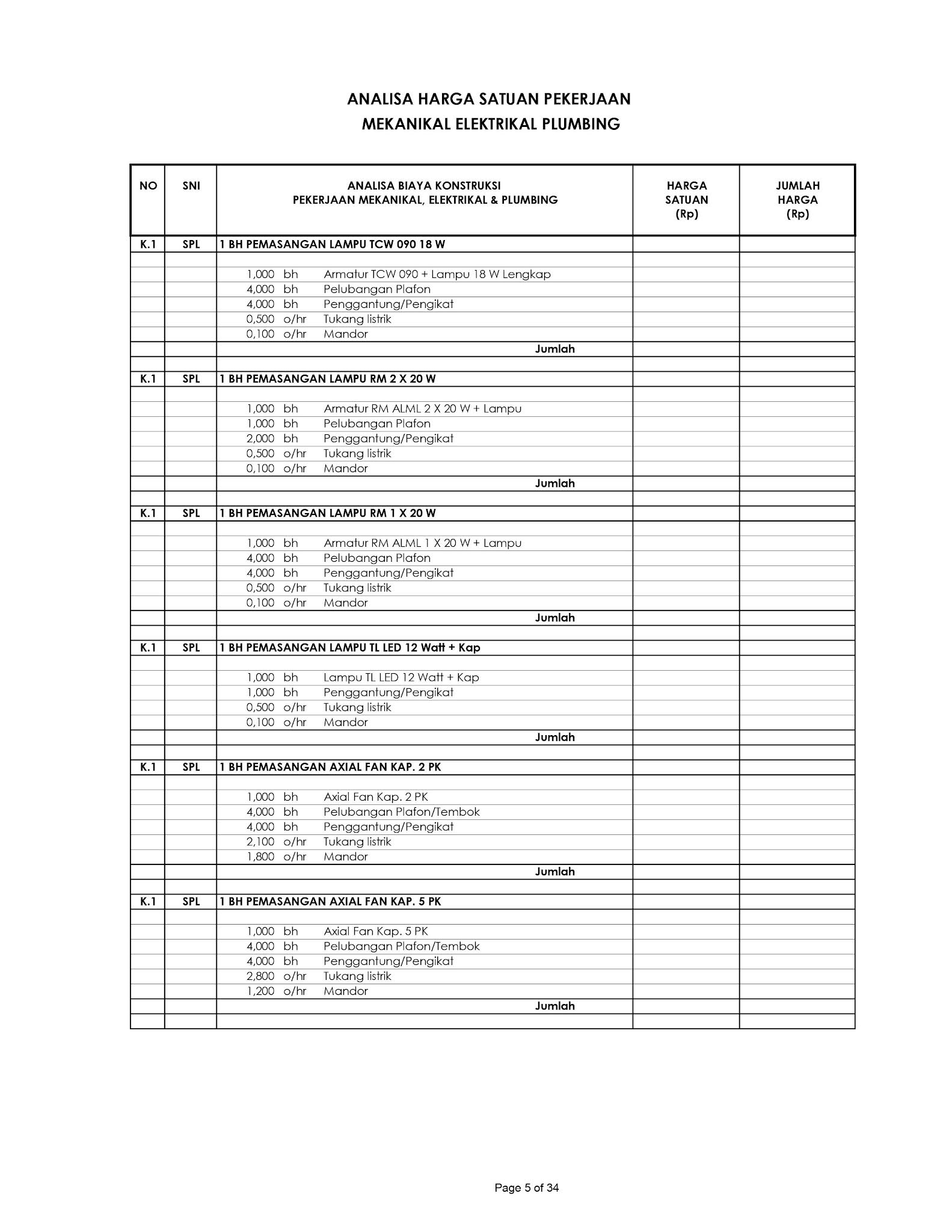 ANALISA HARGA SATUAN PEKERJAAN
MEKANIKAL ELEKTRIKAL PLUMBING

| NO | SNI | ANALISA BIAYA KONSTRUKSI PEKERJAAN MEKANIKAL, ELEKTRIKAL & PLUMBING | HARGA SATUAN (Rp) | JUMLAH HARGA (Rp) |
|---|---|---|---|---|
| K.1 | SPL | 1 BH PEMASANGAN LAMPU TCW 090 18 W | | |
| | | 1,000 bh Armatur TCW 090 + Lampu 18 W Lengkap | | |
| | | 4,000 bh Pelubangan Plafon | | |
| | | 4,000 bh Penggantung/Pengikat | | |
| | | 0,500 o/hr Tukang listrik | | |
| | | 0,100 o/hr Mandor | | |
| | | Jumlah | | |
| K.1 | SPL | 1 BH PEMASANGAN LAMPU RM 2 X 20 W | | |
| | | 1,000 bh Armatur RM ALML 2 X 20 W + Lampu | | |
| | | 1,000 bh Pelubangan Plafon | | |
| | | 2,000 bh Penggantung/Pengikat | | |
| | | 0,500 o/hr Tukang listrik | | |
| | | 0,100 o/hr Mandor | | |
| | | Jumlah | | |
| K.1 | SPL | 1 BH PEMASANGAN LAMPU RM 1 X 20 W | | |
| | | 1,000 bh Armatur RM ALML 1 X 20 W + Lampu | | |
| | | 4,000 bh Pelubangan Plafon | | |
| | | 4,000 bh Penggantung/Pengikat | | |
| | | 0,500 o/hr Tukang listrik | | |
| | | 0,100 o/hr Mandor | | |
| | | Jumlah | | |
| K.1 | SPL | 1 BH PEMASANGAN LAMPU TL LED 12 Watt + Kap | | |
| | | 1,000 bh Lampu TL LED 12 Watt + Kap | | |
| | | 1,000 bh Penggantung/Pengikat | | |
| | | 0,500 o/hr Tukang listrik | | |
| | | 0,100 o/hr Mandor | | |
| | | Jumlah | | |
| K.1 | SPL | 1 BH PEMASANGAN AXIAL FAN KAP. 2 PK | | |
| | | 1,000 bh Axial Fan Kap. 2 PK | | |
| | | 4,000 bh Pelubangan Plafon/Tembok | | |
| | | 4,000 bh Penggantung/Pengikat | | |
| | | 2,100 o/hr Tukang listrik | | |
| | | 1,800 o/hr Mandor | | |
| | | Jumlah | | |
| K.1 | SPL | 1 BH PEMASANGAN AXIAL FAN KAP. 5 PK | | |
| | | 1,000 bh Axial Fan Kap. 5 PK | | |
| | | 4,000 bh Pelubangan Plafon/Tembok | | |
| | | 4,000 bh Penggantung/Pengikat | | |
| | | 2,800 o/hr Tukang listrik | | |
| | | 1,200 o/hr Mandor | | |
| | | Jumlah | | |

Page 5 of 34